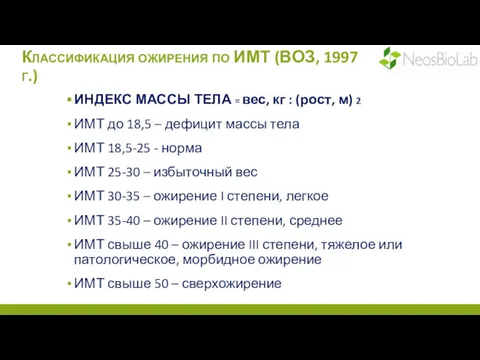 Классификация ожирения по ИМТ (ВОЗ, 1997 г.)

NeosBioLab

▪ ИНДЕКС МАССЫ ТЕЛА = вес, кг : (рост, м) 2

▪ ИМТ до 18,5 – дефицит массы тела

▪ ИМТ 18,5-25 - норма

▪ ИМТ 25-30 – избыточный вес

▪ ИМТ 30-35 – ожирение I степени, легкое

▪ ИМТ 35-40 – ожирение II степени, среднее

▪ ИМТ свыше 40 – ожирение III степени, тяжелое или патологическое, морбидное ожирение

▪ ИМТ свыше 50 – сверхожирение